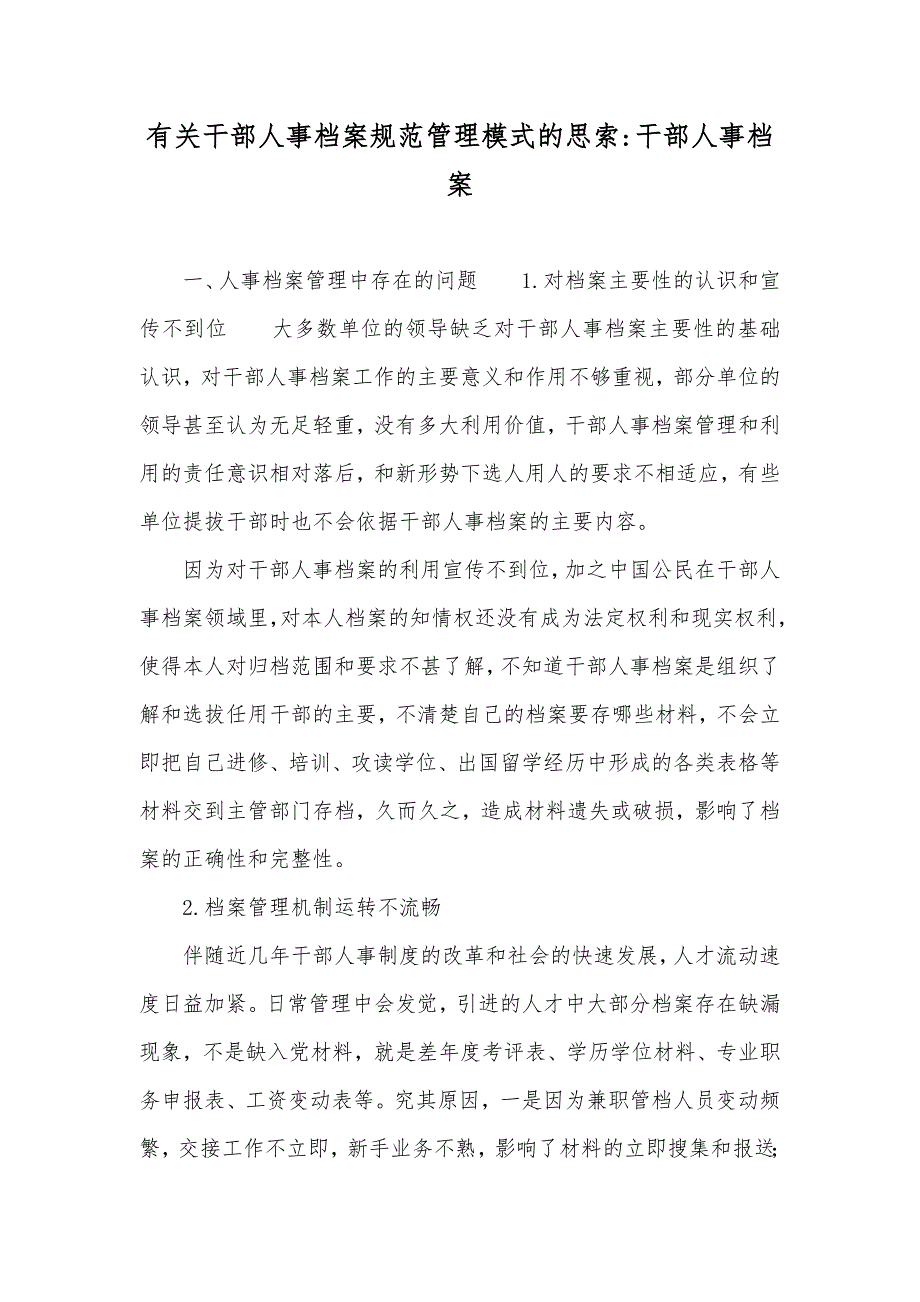 有关干部人事档案规范管理模式的思索:干部人事档案

一、人事档案管理中存在的问题　　1.对档案主要性的认识和宣传不到位　　大多数单位的领导缺乏对干部人事档案主要性的基础认识，对干部人事档案工作的主要意义和作用不够重视，部分单位的领导甚至认为无足轻重，没有多大利用价值，干部人事档案管理和利用的责任意识相对落后，和新形势下选人用人的要求不相适应，有些单位提拔干部时也不会依据干部人事档案的主要内容。

因为对干部人事档案的利用宣传不到位，加之中国公民在干部人事档案领域里，对本人档案的知情权还没有成为法定权利和现实权利，使得本人对归档范围和要求不甚了解，不知道干部人事档案是组织了解和选拔任用干部的主要，不清楚自己的档案要存哪些材料，不会立即把自己进修、培训、攻读学位、出国留学经历中形成的各类表格等材料交到主管部门存档，久而久之，造成材料遗失或破损，影响了档案的正确性和完整性。

2.档案管理机制运转不流畅

伴随近几年干部人事制度的改革和社会的快速发展，人才流动速度日益加紧。日常管理中会发觉，引进的人才中大部分档案存在缺漏现象，不是缺入党材料，就是差年度考评表、学历学位材料、专业职务申报表、工资变动表等。究其原因，一是因为兼职管档人员变动频繁，交接工作不立即，新手业务不熟，影响了材料的立即搜集和报送;